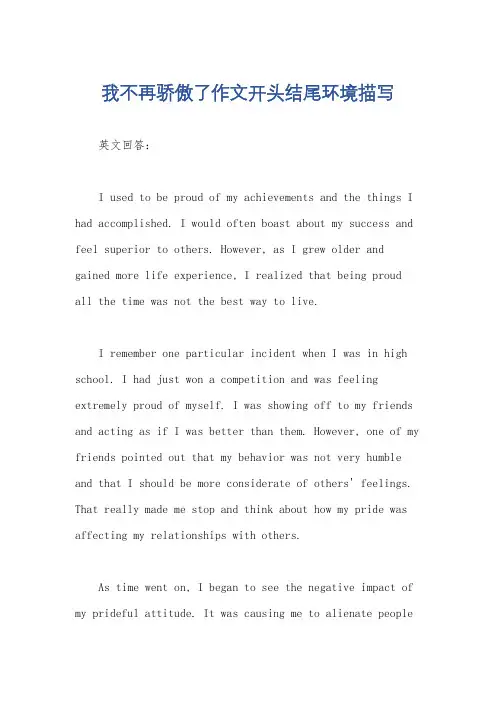 我不再骄傲了作文开头结尾环境描写

英文回答：

I used to be proud of my achievements and the things I had accomplished. I would often boast about my success and feel superior to others. However, as I grew older and gained more life experience, I realized that being proud all the time was not the best way to live.

I remember one particular incident when I was in high school. I had just won a competition and was feeling extremely proud of myself. I was showing off to my friends and acting as if I was better than them. However, one of my friends pointed out that my behavior was not very humble and that I should be more considerate of others' feelings. That really made me stop and think about how my pride was affecting my relationships with others.

As time went on, I began to see the negative impact of my prideful attitude. It was causing me to alienate people